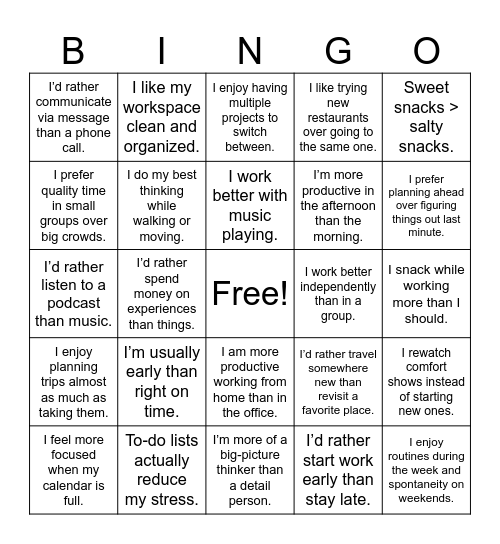 | B | I | N | G | O |
|---|---|---|---|---|
| I'd rather communicate via message than a phone call. | I like my workspace clean and organized. | I enjoy having multiple projects to switch between. | I like trying new restaurants over going to the same one. | Sweet snacks > salty snacks. |
| I prefer quality time in small groups over big crowds. | I do my best thinking while walking or moving. | I work better with music playing. | I'm more productive in the afternoon than the morning. | I prefer planning ahead over figuring things out last minute. |
| I'd rather listen to a podcast than music. | I'd rather spend money on experiences than things. | Free! | I work better independently than in a group. | I snack while working more than I should. |
| I enjoy planning trips almost as much as taking them. | I'm usually early than right on time. | I am more productive working from home than in the office. | I'd rather travel somewhere new than revisit a favorite place. | I rewatch comfort shows instead of starting new ones. |
| I feel more focused when my calendar is full. | To-do lists actually reduce my stress. | I'm more of a big-picture thinker than a detail person. | I'd rather start work early than stay late. | I enjoy routines during the week and spontaneity on weekends. |